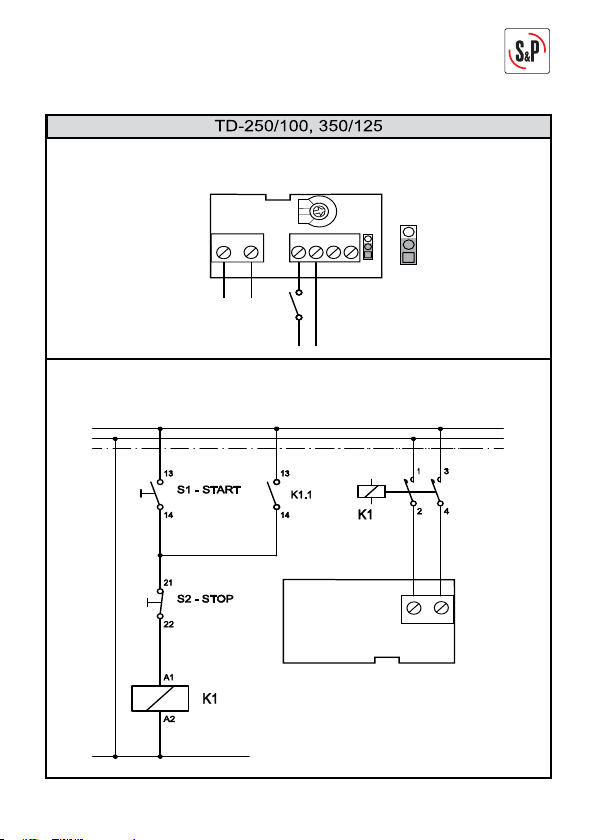 S&P

TD-250/100, 350/125

13
S1 - START
14
13
K1.1
14
1
3
K1
2
4
21
S2 - STOP
22
A1
K1
A2